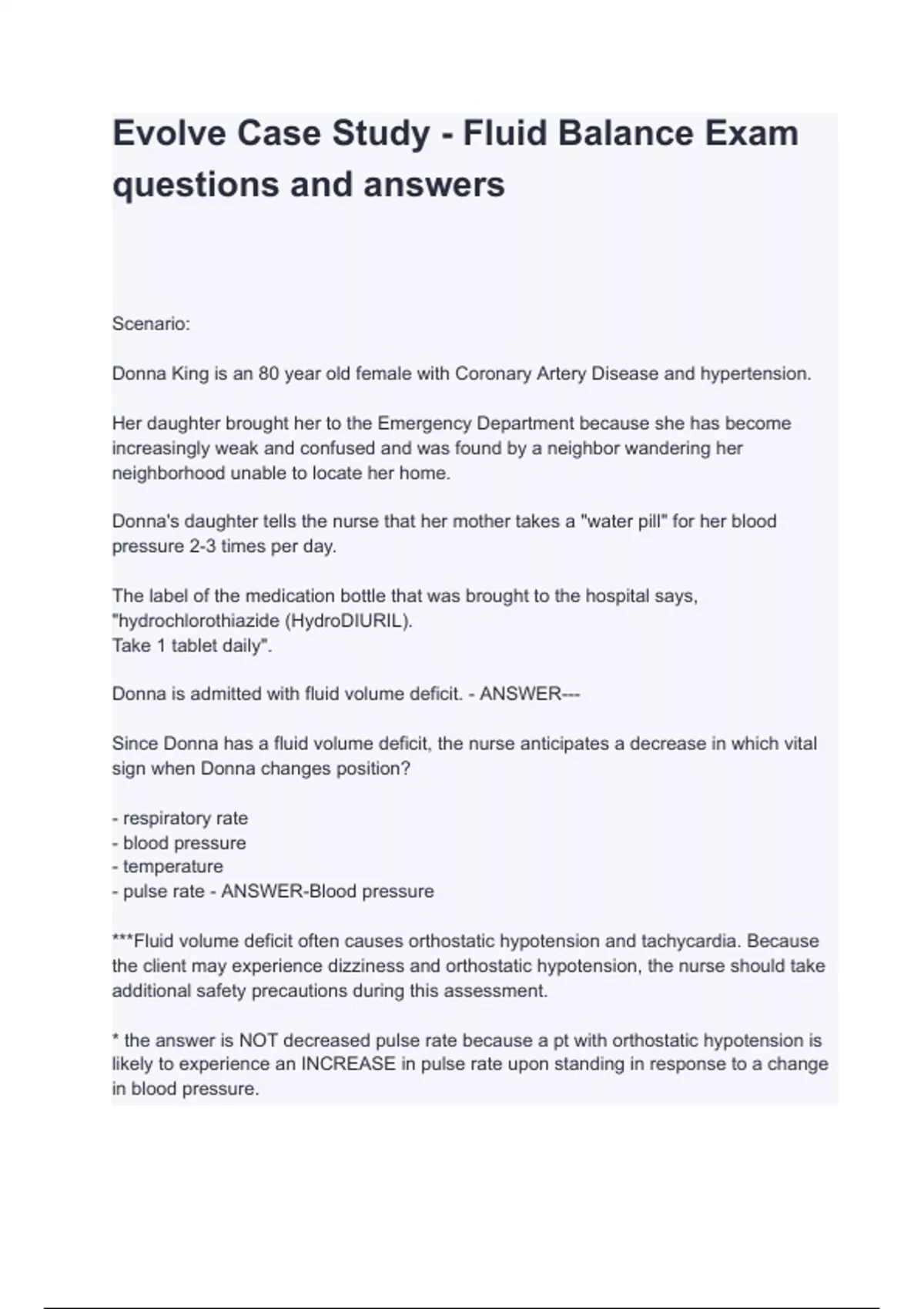 Evolve Case Study - Fluid Balance Exam questions and answers

Scenario:

Donna King is an 80 year old female with Coronary Artery Disease and hypertension.

Her daughter brought her to the Emergency Department because she has become increasingly weak and confused and was found by a neighbor wandering her neighborhood unable to locate her home.

Donna's daughter tells the nurse that her mother takes a "water pill" for her blood pressure 2-3 times per day.

The label of the medication bottle that was brought to the hospital says, "hydrochlorothiazide (HydroDIURIL).
Take 1 tablet daily".

Donna is admitted with fluid volume deficit. - ANSWER---

Since Donna has a fluid volume deficit, the nurse anticipates a decrease in which vital sign when Donna changes position?

- respiratory rate
- blood pressure
- temperature
- pulse rate - ANSWER-Blood pressure

***Fluid volume deficit often causes orthostatic hypotension and tachycardia. Because the client may experience dizziness and orthostatic hypotension, the nurse should take additional safety precautions during this assessment.

* the answer is NOT decreased pulse rate because a pt with orthostatic hypotension is likely to experience an INCREASE in pulse rate upon standing in response to a change in blood pressure.